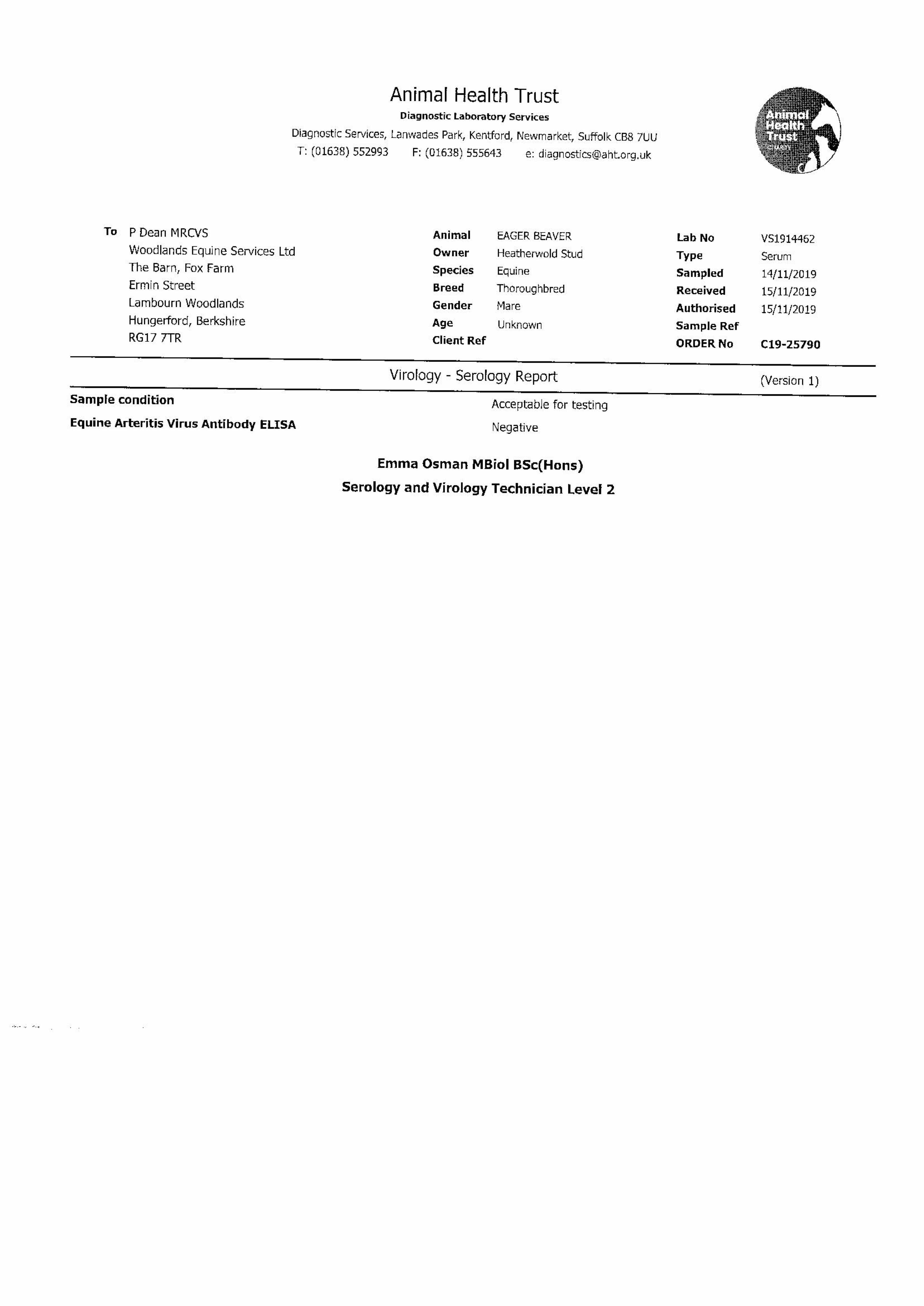 Animal Health Trust
Diagnostic Laboratory Services
Diagnostic Services, Lanwades Park, Kentford, Newmarket, Suffolk CB8 7UU
T: (01638) 552993 F: (01638) 555643 e: diagnostics@aht.org.uk

Animal Health Trust CHARITY

To P Dean MRCVS
Woodlands Equine Services Ltd
The Barn, Fox Farm
Ermin Street
Lambourn Woodlands
Hungerford, Berkshire
RG17 7TR

Animal EAGER BEAVER
Owner Heatherwold Stud
Species Equine
Breed Thoroughbred
Gender Mare
Age Unknown
Client Ref

Lab No VS1914462
Type Serum
Sampled 14/11/2019
Received 15/11/2019
Authorised 15/11/2019
Sample Ref
ORDER No C19-25790

Virology - Serology Report (Version 1)

Sample condition Acceptable for testing
Equine Arteritis Virus Antibody ELISA Negative

Emma Osman MBiol BSc(Hons)
Serology and Virology Technician Level 2